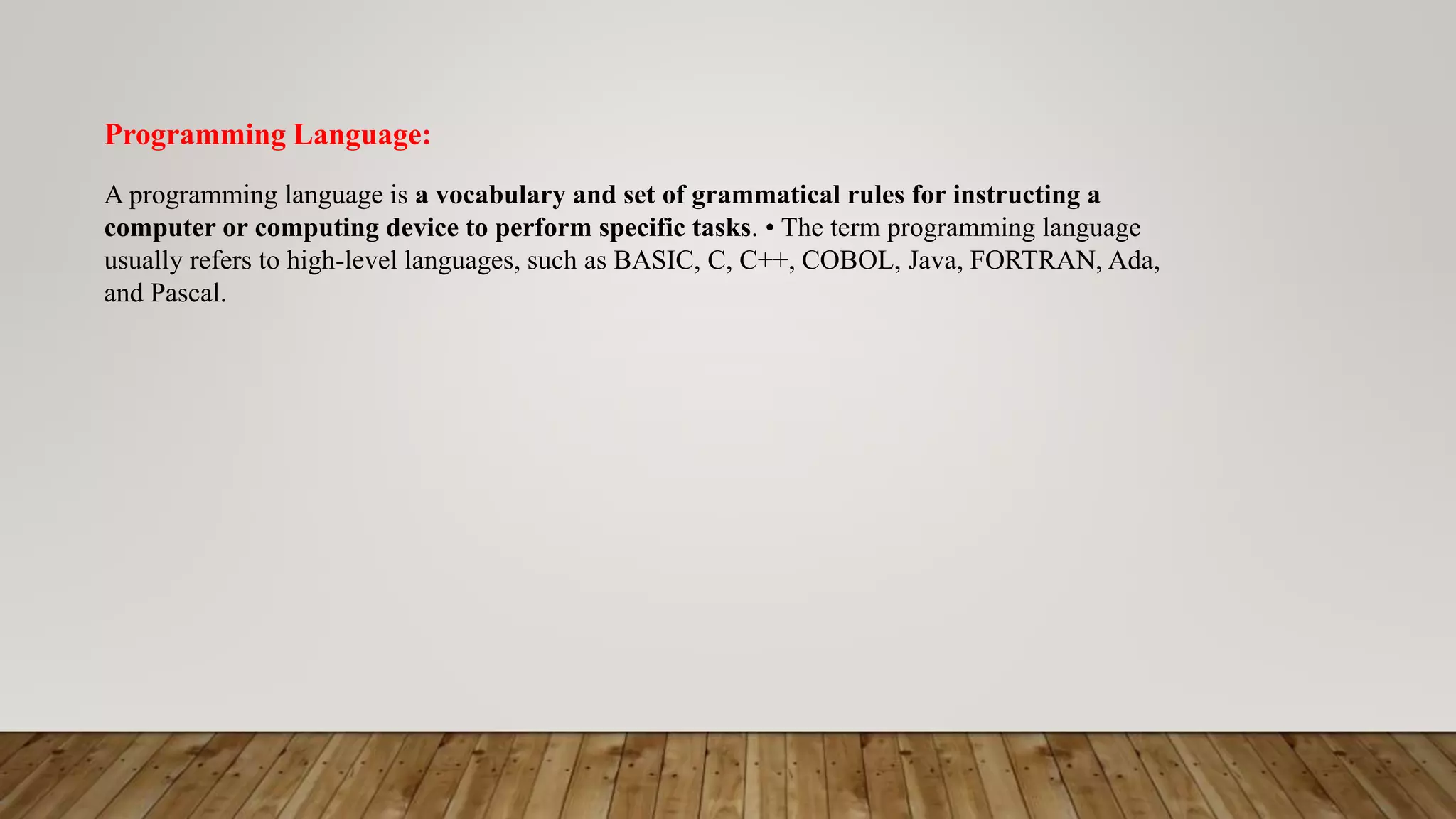 Programming Language:

A programming language is a vocabulary and set of grammatical rules for instructing a computer or computing device to perform specific tasks. • The term programming language usually refers to high-level languages, such as BASIC, C, C++, COBOL, Java, FORTRAN, Ada, and Pascal.